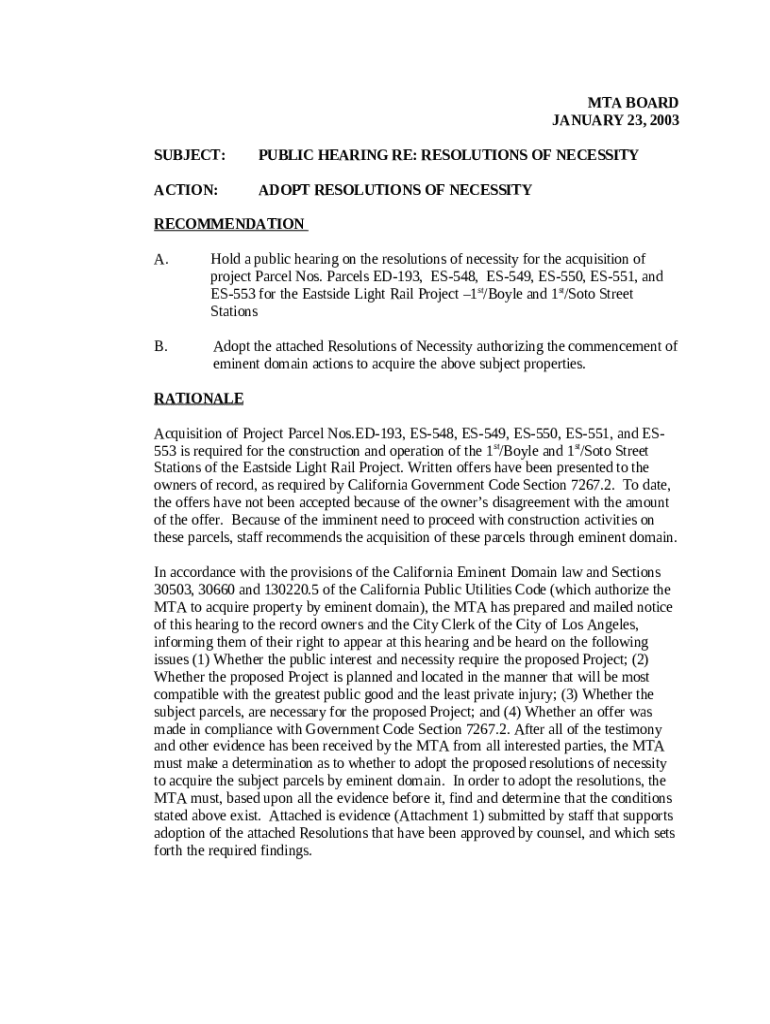 MTA BOARD
JANUARY 23, 2003

SUBJECT: PUBLIC HEARING RE: RESOLUTIONS OF NECESSITY

ACTION: ADOPT RESOLUTIONS OF NECESSITY

RECOMMENDATION

A. Hold a public hearing on the resolutions of necessity for the acquisition of project Parcel Nos. Parcels ED-193, ES-548, ES-549, ES-550, ES-551, and ES-553 for the Eastside Light Rail Project –1$^{st}$/Boyle and 1$^{st}$/Soto Street Stations

B. Adopt the attached Resolutions of Necessity authorizing the commencement of eminent domain actions to acquire the above subject properties.

RATIONALE

Acquisition of Project Parcel Nos.ED-193, ES-548, ES-549, ES-550, ES-551, and ES-553 is required for the construction and operation of the 1$^{st}$/Boyle and 1$^{st}$/Soto Street Stations of the Eastside Light Rail Project. Written offers have been presented to the owners of record, as required by California Government Code Section 7267.2. To date, the offers have not been accepted because of the owner's disagreement with the amount of the offer. Because of the imminent need to proceed with construction activities on these parcels, staff recommends the acquisition of these parcels through eminent domain.

In accordance with the provisions of the California Eminent Domain law and Sections 30503, 30660 and 130220.5 of the California Public Utilities Code (which authorize the MTA to acquire property by eminent domain), the MTA has prepared and mailed notice of this hearing to the record owners and the City Clerk of the City of Los Angeles, informing them of their right to appear at this hearing and be heard on the following issues (1) Whether the public interest and necessity require the proposed Project; (2) Whether the proposed Project is planned and located in the manner that will be most compatible with the greatest public good and the least private injury; (3) Whether the subject parcels, are necessary for the proposed Project; and (4) Whether an offer was made in compliance with Government Code Section 7267.2. After all of the testimony and other evidence has been received by the MTA from all interested parties, the MTA must make a determination as to whether to adopt the proposed resolutions of necessity to acquire the subject parcels by eminent domain. In order to adopt the resolutions, the MTA must, based upon all the evidence before it, find and determine that the conditions stated above exist. Attached is evidence (Attachment 1) submitted by staff that supports adoption of the attached Resolutions that have been approved by counsel, and which sets forth the required findings.